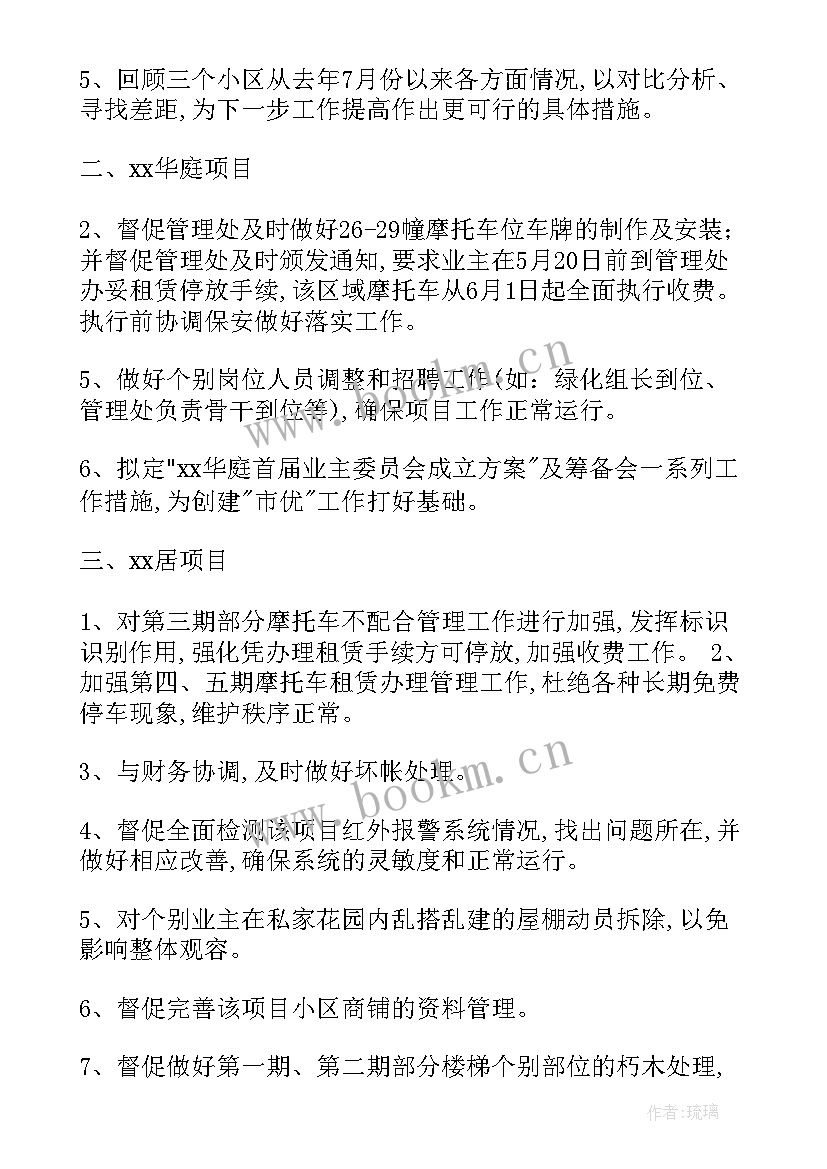 5、回顾三个小区从去年7月份以来各方面情况,以对比分析、寻找差距,为下一步工作提高作出更可行的具体措施。

二、xx华庭项目

2、督促管理处及时做好26-29幢摩托车位车牌的制作及安装;并督促管理处及时颁发通知,要求业主在5月20日前到管理处办妥租赁停放手续,该区域摩托车从6月1日起全面执行收费。执行前协调保安做好落实工作。

5、做好个别岗位人员调整和招聘工作(如:绿化组长到位、管理处负责骨干到位等),确保项目工作正常运行。

6、拟定"xx华庭首届业主委员会成立方案"及筹备会一系列工作措施,为创建"市优"工作打好基础。

三、xx居项目

1、对第三期部分摩托车不配合管理工作进行加强,发挥标识识别作用,强化凭办理租赁手续方可停放,加强收费工作。 2、加强第四、五期摩托车租赁办理管理工作,杜绝各种长期免费停车现象,维护秩序正常。

3、与财务协调,及时做好坏帐处理。

4、督促全面检测该项目红外报警系统情况,找出问题所在,并做好相应改善,确保系统的灵敏度和正常运行。

5、对个别业主在私家花园内乱搭乱建的屋棚动员拆除,以免影响整体观容。

6、督促完善该项目小区商铺的资料管理。

7、督促做好第一期、第二期部分楼梯个别部位的朽木处理,

www.bookm.cn

www.bookm.cn

作者:琉璃